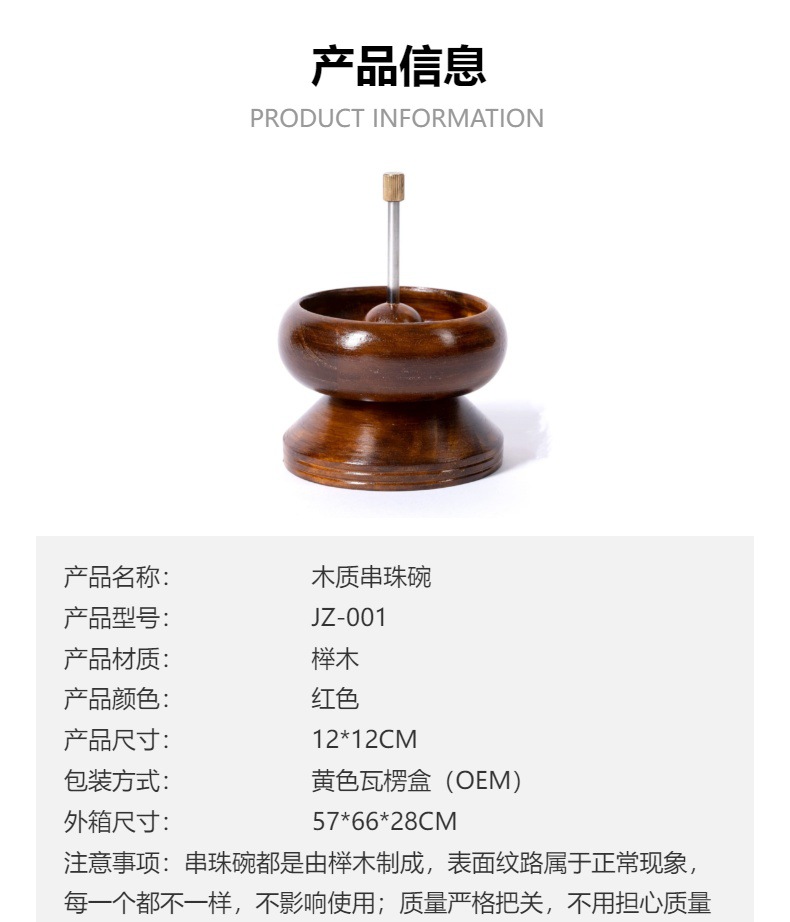 产品信息
PRODUCT INFORMATION

产品名称: 木质串珠碗
产品型号: JZ-001
产品材质: 榉木
产品颜色: 红色
产品尺寸: 12*12CM
包装方式: 黄色瓦楞盒（OEM）
外箱尺寸: 57*66*28CM
注意事项：串珠碗都是由榉木制成，表面纹路属于正常现象，每一个都不一样，不影响使用；质量严格把关，不用担心质量